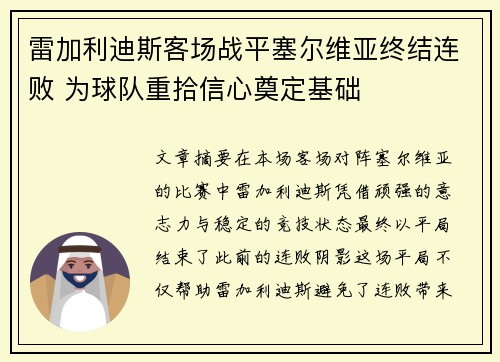 雷加利迪斯客场战平塞尔维亚终结连败 为球队重拾信心奠定基础

文章摘要在本场客场对阵塞尔维亚的比赛中雷加利迪斯凭借顽强的意志力与稳定的竞技状态最终以平局结束了此前的连败阴影这场平局不仅帮助雷加利迪斯避免了连败带来